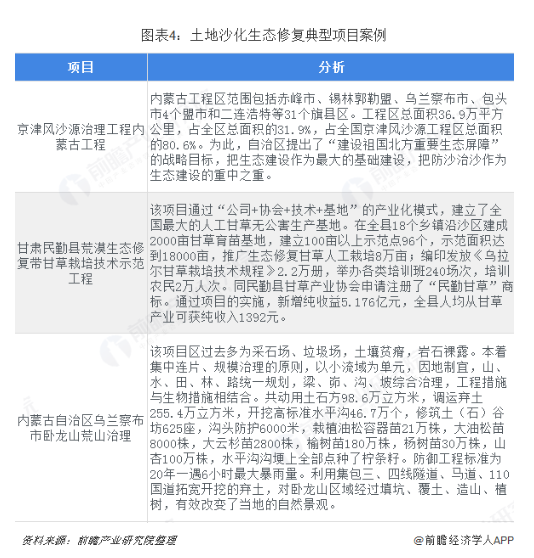 图表4：土地沙化生态修复典型项目案例

| 项目 | 分析 |
|---|---|
| 京津风沙源治理工程内蒙古工程 | 内蒙古工程区范围包括赤峰市、锡林郭勒盟、乌兰察布市、包头市4个盟市和二连浩特等31个旗县区。工程区总面积36.9万平方公里，占全区总面积的31.9%，占全国京津风沙源工程区总面积的80.6%。为此，自治区提出了“建设祖国北方重要生态屏障”的战略目标，把生态建设作为最大的基础建设，把防沙治沙作为生态建设的重中之重。 |
| 甘肃民勤县荒漠生态修复带甘草栽培技术示范工程 | 该项目通过“公司+协会+技术+基地”的产业化模式，建立了全国最大的人工甘草无公害生产基地。在全县18个乡镇沿沙区建成2000亩甘草育苗基地，建立100亩以上示范点96个，示范面积达到18000亩，推广生态修复甘草人工栽培8万亩；编印发放《乌拉尔甘草栽培技术规程》2.2万册，举办各类培训班240场次，培训农民2万人次。同民勤县甘草产业协会申请注册了“民勤甘草”商标。通过项目的实施，新增纯收益5.176亿元，全县人均从甘草产业可获纯收入1392元。 |
| 内蒙古自治区乌兰察布市卧龙山荒山治理 | 该项目区过去多为采石场、垃圾场，土壤贫瘠，岩石裸露。本着集中连片、规模治理的原则，以小流域为单元，因地制宜，山、水、田、林、路统一规划，梁、峁、沟、坡综合治理，工程措施与生物措施相结合。共动用土石方98.6万立方米，调运弃土255.4万立方米，开挖高标准水平沟46.7万个，修筑土（石）谷坊625座，沟头防护6000米，栽植油松容器苗21万株，大油松苗8000株，大云杉苗2800株，榆树苗180万株，杨树苗30万株，山杏100万株，水平沟沟埂上全部点种了柠条籽。防御工程标准为20年一遇6小时最大暴雨量。利用集包三、四线隧道、马道、110国道拓宽开挖的弃土，对卧龙山区域经过填坑、覆土、造山、植树，有效改变了当地的自然景观。 |

资料来源：前瞻产业研究院整理

@前瞻经济学人APP